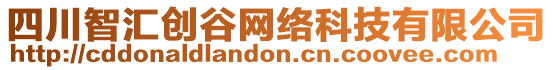 四川智汇创谷网络科技有限公司
http://cddonaldlandon.cn.coovee.com